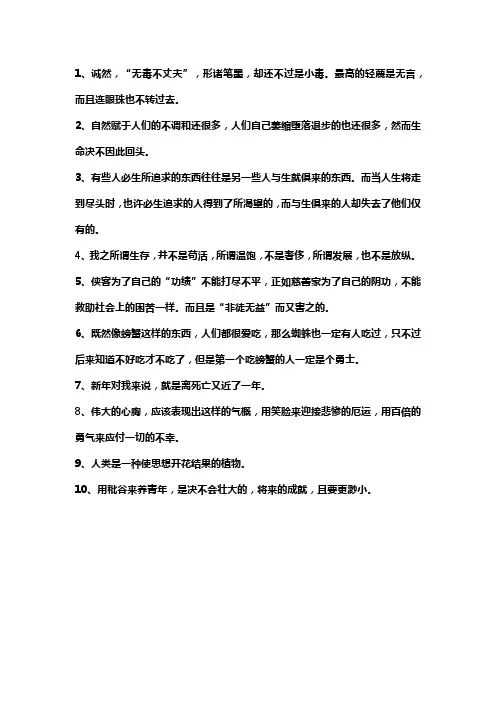 1、诚然，“无毒不丈夫”，形诸笔墨，却还不过是小毒。最高的轻蔑是无言，而且连眼珠也不转过去。

2、自然赋于人们的不调和还很多，人们自己萎缩堕落退步的也还很多，然而生命决不因此回头。

3、有些人必生所追求的东西往往是另一些人与生就俱来的东西。而当人生将走到尽头时，也许必生追求的人得到了所渴望的，而与生俱来的人却失去了他们仅有的。

4、我之所谓生存，并不是苟活，所谓温饱，不是奢侈，所谓发展，也不是放纵。

5、侠客为了自己的“功绩”不能打尽不平，正如慈善家为了自己的阴功，不能救助社会上的困苦一样。而且是“非徒无益”而又害之的。

6、既然像螃蟹这样的东西，人们都很爱吃，那么蜘蛛也一定有人吃过，只不过后来知道不好吃才不吃了，但是第一个吃螃蟹的人一定是个勇士。

7、新年对我来说，就是离死亡又近了一年。

8、伟大的心胸，应该表现出这样的气概，用笑脸来迎接悲惨的厄运，用百倍的勇气来应付一切的不幸。

9、人类是一种使思想开花结果的植物。

10、用秕谷来养青年，是决不会壮大的，将来的成就，且要更渺小。